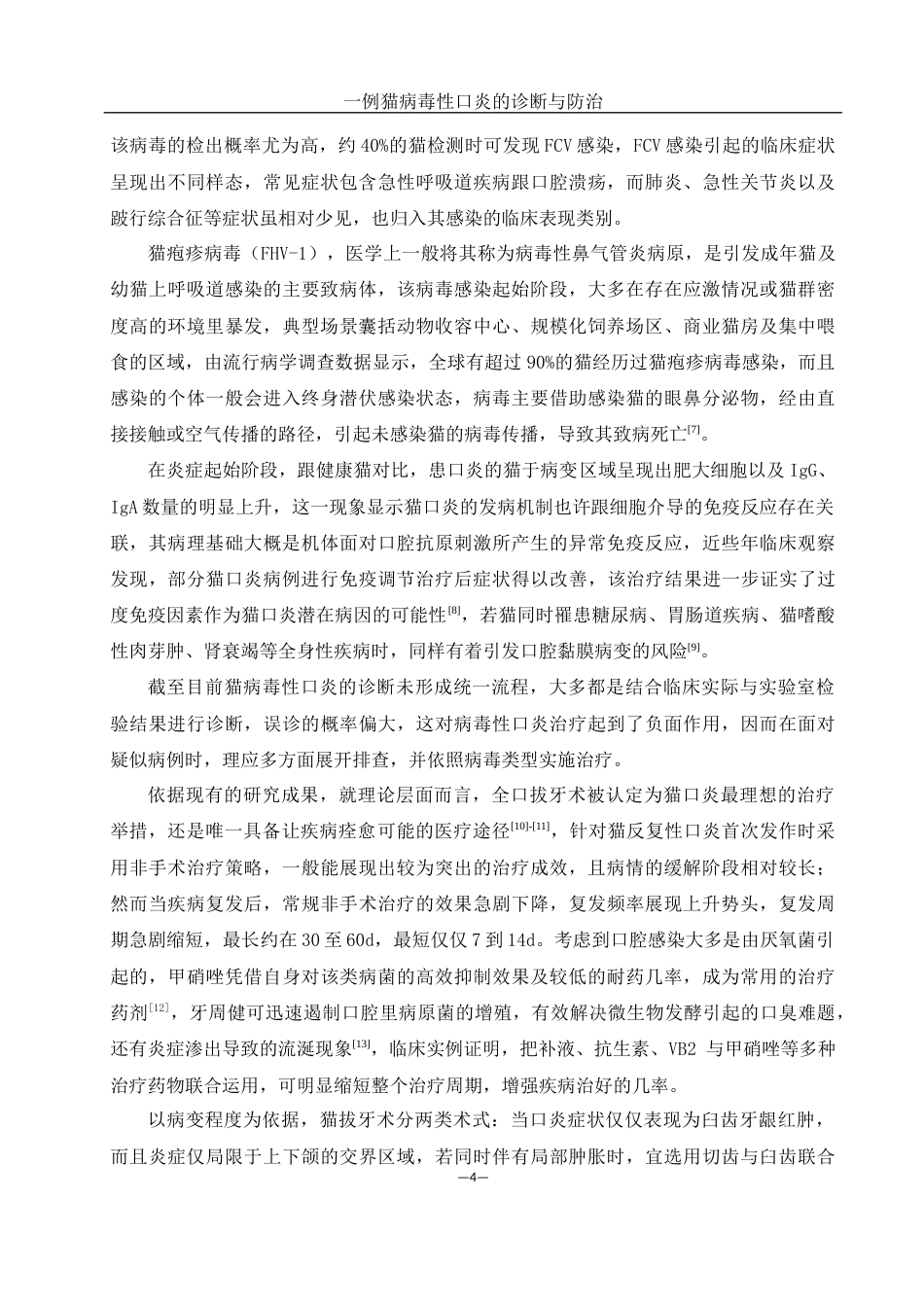 一例猫病毒性口炎的诊断与防治

该病毒的检出概率尤为高，约 40%的猫检测时可发现 FCV 感染，FCV 感染引起的临床症状呈现出不同样态，常见症状包含急性呼吸道疾病跟口腔溃疡，而肺炎、急性关节炎以及跛行综合征等症状虽相对少见，也归入其感染的临床表现类别。

猫疱疹病毒（FHV-1），医学上一般将其称为病毒性鼻气管炎病原，是引发成年猫及幼猫上呼吸道感染的主要致病体，该病毒感染起始阶段，大多在存在应激情况或猫群密度高的环境里暴发，典型场景囊括动物收容中心、规模化饲养场区、商业猫房及集中喂食的区域，由流行病学调查数据显示，全球有超过 90%的猫经历过猫疱疹病毒感染，而且感染的个体一般会进入终身潜伏感染状态，病毒主要借助感染猫的眼鼻分泌物，经由直接接触或空气传播的路径，引起未感染猫的病毒传播，导致其致病死亡$^{[7]}$。

在炎症起始阶段，跟健康猫对比，患口炎的猫于病变区域呈现出肥大细胞以及 IgG、IgA 数量的明显上升，这一现象显示猫口炎的发病机制也许跟细胞介导的免疫反应存在关联，其病理基础大概是机体面对口腔抗原刺激所产生的异常免疫反应，近些年临床观察发现，部分猫口炎病例进行免疫调节治疗后症状得以改善，该治疗结果进一步证实了过度免疫因素作为猫口炎潜在病因的可能性$^{[8]}$，若猫同时罹患糖尿病、胃肠道疾病、猫嗜酸性肉芽肿、肾衰竭等全身性疾病时，同样有着引发口腔黏膜病变的风险$^{[9]}$。

截至目前猫病毒性口炎的诊断未形成统一流程，大多都是结合临床实际与实验室检验结果进行诊断，误诊的概率偏大，这对病毒性口炎治疗起到了负面作用，因而在面对疑似病例时，理应多方面展开排查，并依照病毒类型实施治疗。

依据现有的研究成果，就理论层面而言，全口拔牙术被认定为猫口炎最理想的治疗举措，还是唯一具备让疾病痊愈可能的医疗途径$^{[10]-[11]}$，针对猫反复性口炎首次发作时采用非手术治疗策略，一般能展现出较为突出的治疗成效，且病情的缓解阶段相对较长；然而当疾病复发后，常规非手术治疗的效果急剧下降，复发频率展现上升势头，复发周期急剧缩短，最长约在 30 至 60d，最短仅仅 7 到 14d。考虑到口腔感染大多是由厌氧菌引起的，甲硝唑凭借自身对该类病菌的高效抑制效果及较低的耐药几率，成为常用的治疗药剂$^{[12]}$，牙周健可迅速遏制口腔里病原菌的增殖，有效解决微生物发酵引起的口臭难题，还有炎症渗出导致的流涎现象$^{[13]}$，临床实例证明，把补液、抗生素、VB2 与甲硝唑等多种治疗药物联合运用，可明显缩短整个治疗周期，增强疾病治好的几率。

以病变程度为依据，猫拔牙术分两类术式：当口炎症状仅仅表现为臼齿牙龈红肿，而且炎症仅局限于上下颌的交界区域，若同时伴有局部肿胀时，宜选用切齿与臼齿联合

—4—